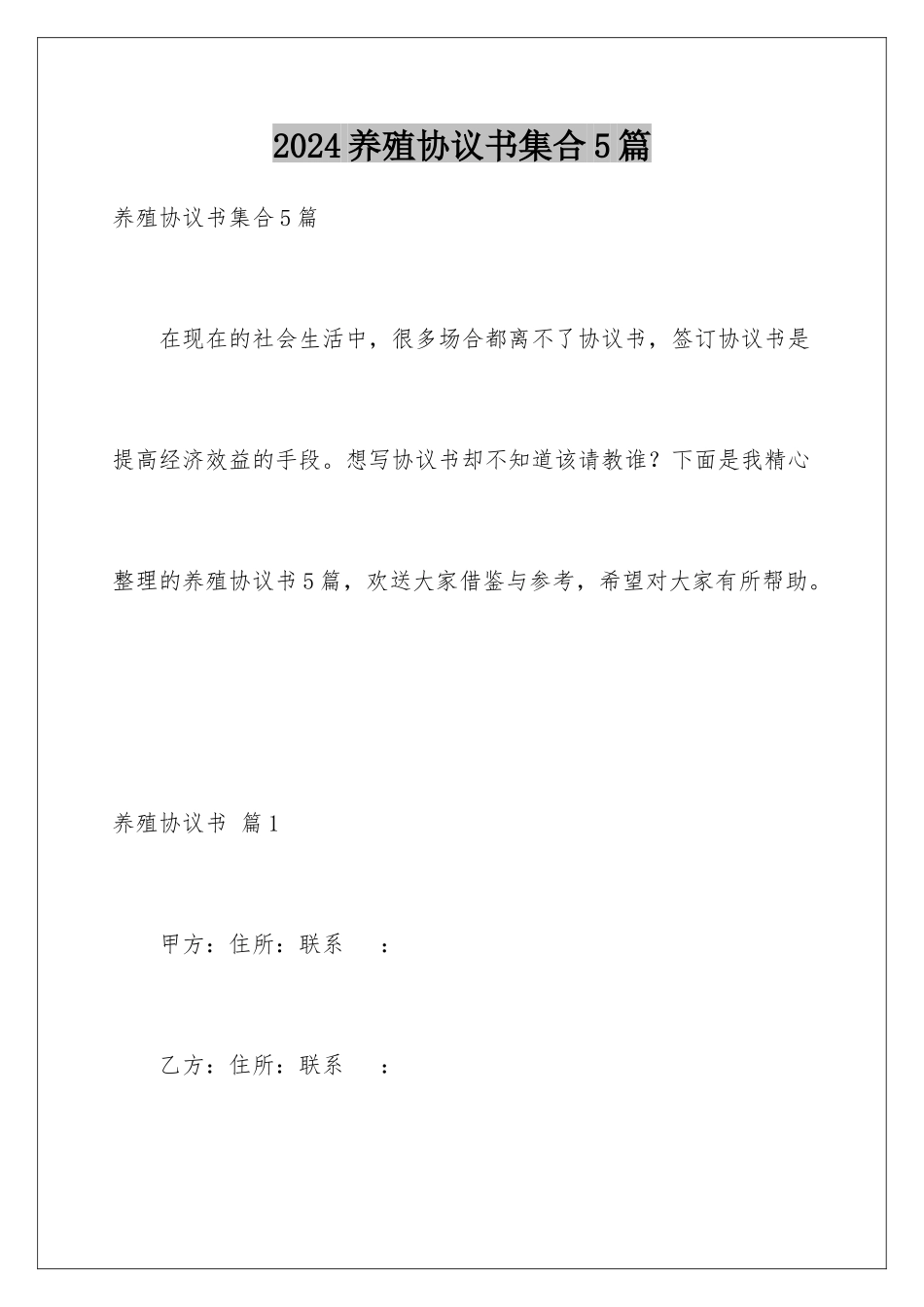 2024养殖协议书集合5篇

养殖协议书集合5篇

在现在的社会生活中，很多场合都离不了协议书，签订协议书是提高经济效益的手段。想写协议书却不知道该请教谁？下面是我精心整理的养殖协议书5篇，欢送大家借鉴与参考，希望对大家有所帮助。

养殖协议书 篇1

甲方：住所：联系 ：

乙方：住所：联系 ：